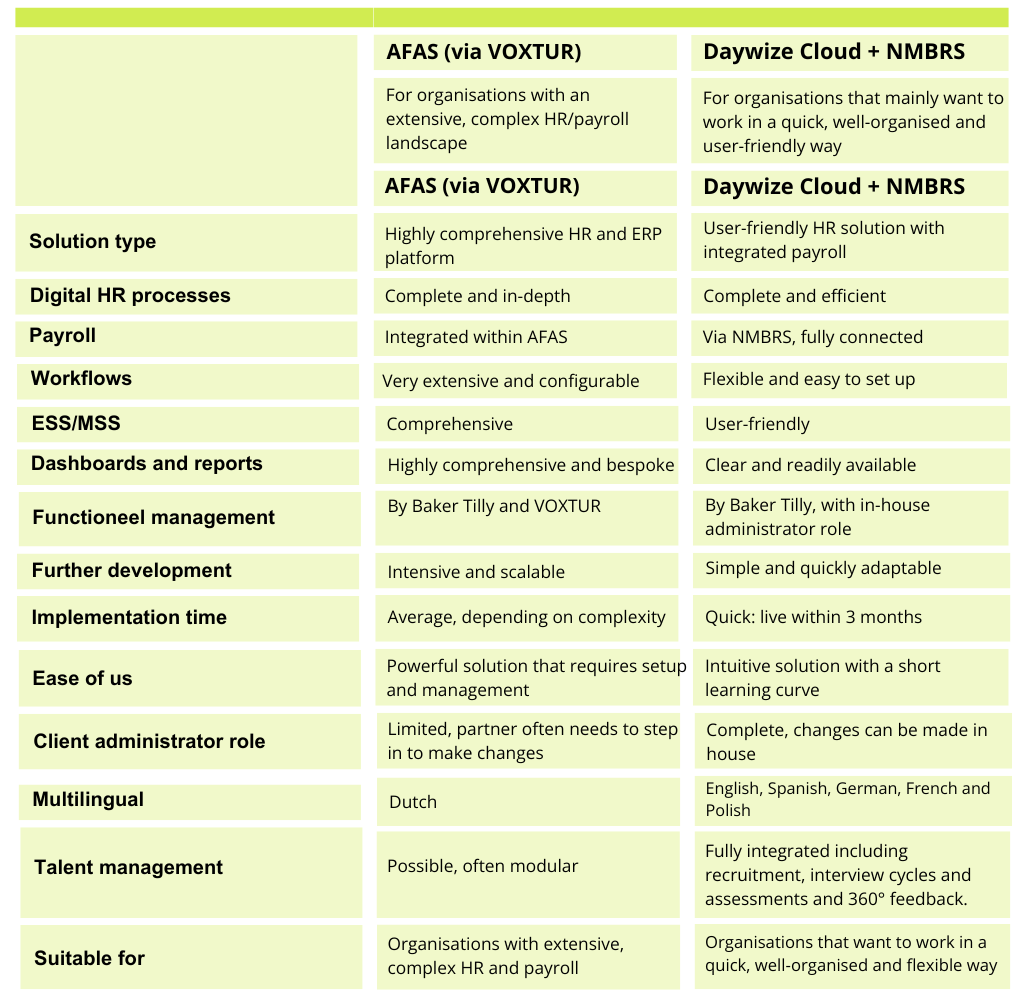 | | AFAS (via VOXTUR) | Daywize Cloud + NMBRS |
|---|---|---|
| | For organisations with an extensive, complex HR/payroll landscape | For organisations that mainly want to work in a quick, well-organised and user-friendly way |
| | AFAS (via VOXTUR) | Daywize Cloud + NMBRS |
| Solution type | Highly comprehensive HR and ERP platform | User-friendly HR solution with integrated payroll |
| Digital HR processes | Complete and in-depth | Complete and efficient |
| Payroll | Integrated within AFAS | Via NMBRS, fully connected |
| Workflows | Very extensive and configurable | Flexible and easy to set up |
| ESS/MSS | Comprehensive | User-friendly |
| Dashboards and reports | Highly comprehensive and bespoke | Clear and readily available |
| Functioneel management | By Baker Tilly and VOXTUR | By Baker Tilly, with in-house administrator role |
| Further development | Intensive and scalable | Simple and quickly adaptable |
| Implementation time | Average, depending on complexity | Quick: live within 3 months |
| Ease of us | Powerful solution that requires setup and management | Intuitive solution with a short learning curve |
| Client administrator role | Limited, partner often needs to step in to make changes | Complete, changes can be made in house |
| Multilingual | Dutch | English, Spanish, German, French and Polish |
| Talent management | Possible, often modular | Fully integrated including recruitment, interview cycles and assessments and 360° feedback. |
| Suitable for | Organisations with extensive, complex HR and payroll | Organisations that want to work in a quick, well-organised and flexible way |